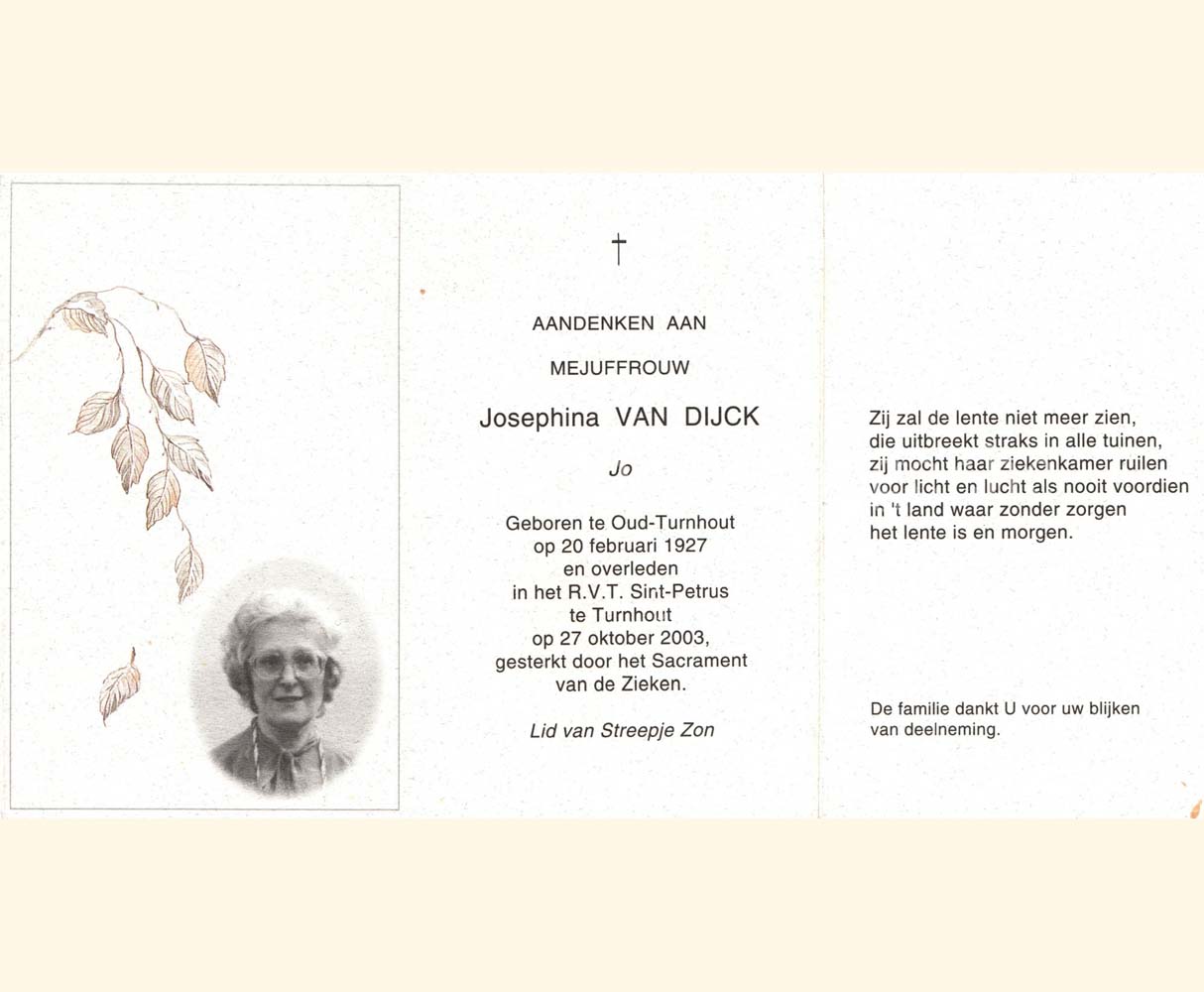 †

AANDENKEN AAN

MEJUFFROUW

Josephina VAN DIJCK

Jo

Geboren te Oud-Turnhout
op 20 februari 1927
en overleden
in het R.V.T. Sint-Petrus
te Turnhout
op 27 oktober 2003,
gesterkt door het Sacrament
van de Zieken.

Lid van Streepje Zon

Zij zal de lente niet meer zien,
die uitbreekt straks in alle tuinen,
zij mocht haar ziekenkamer ruilen
voor licht en lucht als nooit voordien
in 't land waar zonder zorgen
het lente is en morgen.

De familie dankt U voor uw blijken
van deelneming.